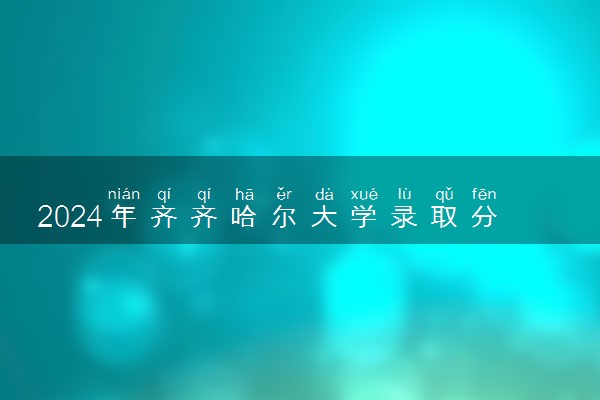 nián qí qí hā ěr dà xué lù qǔ fēn
2024年齐齐哈尔大学录取分